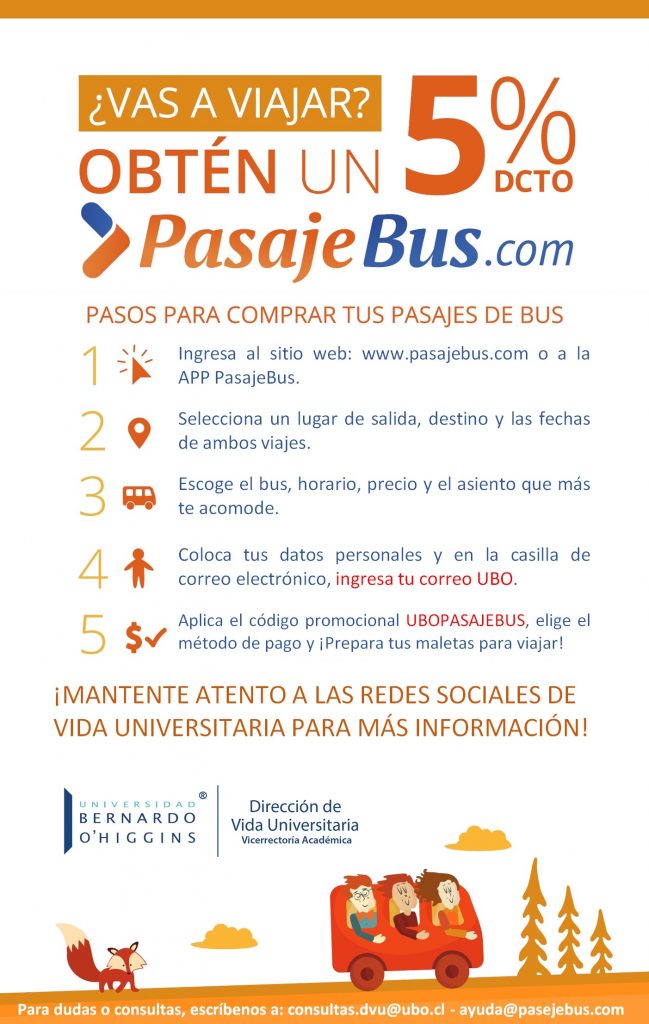 ¿VAS A VIAJAR?

OBTÉN UN 5% DCTO

PasajeBus.com

PASOS PARA COMPRAR TUS PASAJES DE BUS

1 Ingresa al sitio web: www.pasajebus.com o a la APP PasajeBus.

2 Selecciona un lugar de salida, destino y las fechas de ambos viajes.

3 Escoge el bus, horario, precio y el asiento que más te acomode.

4 Coloca tus datos personales y en la casilla de correo electrónico, ingresa tu correo UBO.

5 Aplica el código promocional UBOPASAJEBUS, elige el método de pago y ¡Prepara tus maletas para viajar!

¡MANTENTE ATENTO A LAS REDES SOCIALES DE VIDA UNIVERSITARIA PARA MÁS INFORMACIÓN!

UNIVERSIDAD BERNARDO O'HIGGINS ®

Dirección de Vida Universitaria
Vicerrectoría Académica

Para dudas o consultas, escríbenos a: consultas.dvu@ubo.cl - ayuda@pasejebus.com